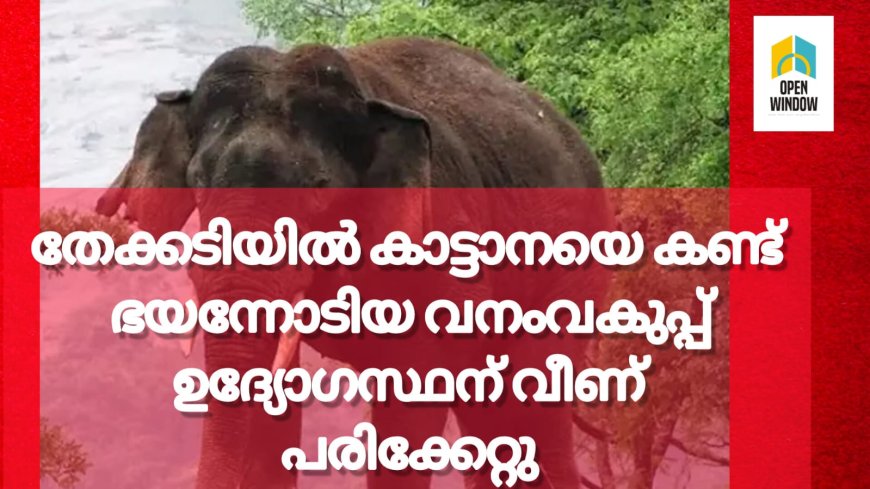 OPEN WINDOW

തേക്കടിയിൽ കാട്ടാനയെ കണ്ട് ഭയന്നോടിയ വനംവകുപ്പ് ഉദ്യോഗസ്ഥന് വീണ് പരിക്കേറ്റു